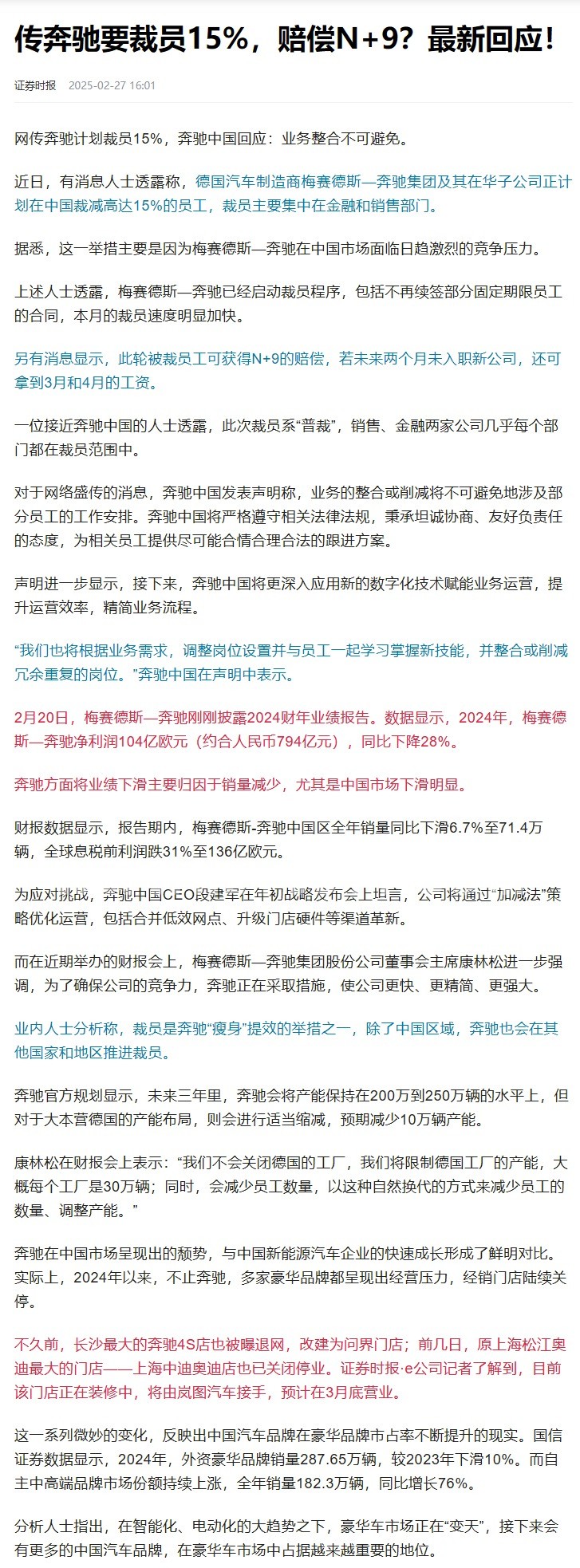 传奔驰要裁员15%，赔偿N+9？最新回应！

证券时报 2025-02-27 16:01

网传奔驰计划裁员15%，奔驰中国回应：业务整合不可避免。

近日，有消息人士透露称，德国汽车制造商梅赛德斯—奔驰集团及其在华子公司正计划在中国裁减高达15%的员工，裁员主要集中在金融和销售部门。

据悉，这一举措主要是因为梅赛德斯—奔驰在中国市场面临日趋激烈的竞争压力。

上述人士透露，梅赛德斯—奔驰已经启动裁员程序，包括不再续签部分固定期限员工的合同，本月的裁员速度明显加快。

另有消息显示，此轮被裁员工可获得N+9的赔偿，若未来两个月未入职新公司，还可拿到3月和4月的工资。

一位接近奔驰中国的人士透露，此次裁员系“普裁”，销售、金融两家公司几乎每个部门都在裁员范围中。

对于网络盛传的消息，奔驰中国发表声明称，业务的整合或削减将不可避免地涉及部分员工的工作安排。奔驰中国将严格遵守相关法律法规，秉承坦诚协商、友好负责任的态度，为相关员工提供尽可能合情合理合法的跟进方案。

声明进一步显示，接下来，奔驰中国将更深入应用新的数字化技术赋能业务运营，提升运营效率，精简业务流程。

“我们也将根据业务需求，调整岗位设置并与员工一起学习掌握新技能，并整合或削减冗余重复的岗位。”奔驰中国在声明中表示。

2月20日，梅赛德斯—奔驰刚刚披露2024财年业绩报告。数据显示，2024年，梅赛德斯—奔驰净利润104亿欧元（约合人民币794亿元），同比下降28%。

奔驰方面将业绩下滑主要归因于销量减少，尤其是中国市场下滑明显。

财报数据显示，报告期内，梅赛德斯-奔驰中国区全年销量同比下滑6.7%至71.4万辆，全球息税前利润跌31%至136亿欧元。

为应对挑战，奔驰中国CEO段建军在年初战略发布会上坦言，公司将通过“加减法”策略优化运营，包括合并低效网点、升级门店硬件等渠道革新。

而在近期举办的财报会上，梅赛德斯—奔驰集团股份公司董事会主席康林松进一步强调，为了确保公司的竞争力，奔驰正在采取措施，使公司更快、更精简、更强大。

业内人士分析称，裁员是奔驰“瘦身”提效的举措之一，除了中国区域，奔驰也会在其他国家和地区推进裁员。

奔驰官方规划显示，未来三年里，奔驰会将产能保持在200万到250万辆的水平上，但对于大本营德国的产能布局，则会进行适当缩减，预期减少10万辆产能。

康林松在财报会上表示：“我们不会关闭德国的工厂，我们将限制德国工厂的产能，大概每个工厂是30万辆；同时，会减少员工数量，以这种自然换代的方式来减少员工的数量、调整产能。”

奔驰在中国市场呈现出的颓势，与中国新能源汽车企业的快速成长形成了鲜明对比。实际上，2024年以来，不止奔驰，多家豪华品牌都呈现出经营压力，经销门店陆续关停。

不久前，长沙最大的奔驰4S店也被曝退网，改建为问界门店；前几日，原上海松江奥迪最大的门店——上海中迪奥迪店也已关闭停业。证券时报·e公司记者了解到，目前该门店正在装修中，将由岚图汽车接手，预计在3月底营业。

这一系列微妙的变化，反映出中国汽车品牌在豪华品牌市占率不断提升的现实。国信证券数据显示，2024年，外资豪华品牌销量287.65万辆，较2023年下滑10%。而自主中高端品牌市场份额持续上涨，全年销量182.3万辆，同比增长76%。

分析人士指出，在智能化、电动化的大趋势之下，豪华车市场正在“变天”，接下来会有更多的中国汽车品牌，在豪华车市场中占据越来越重要的地位。